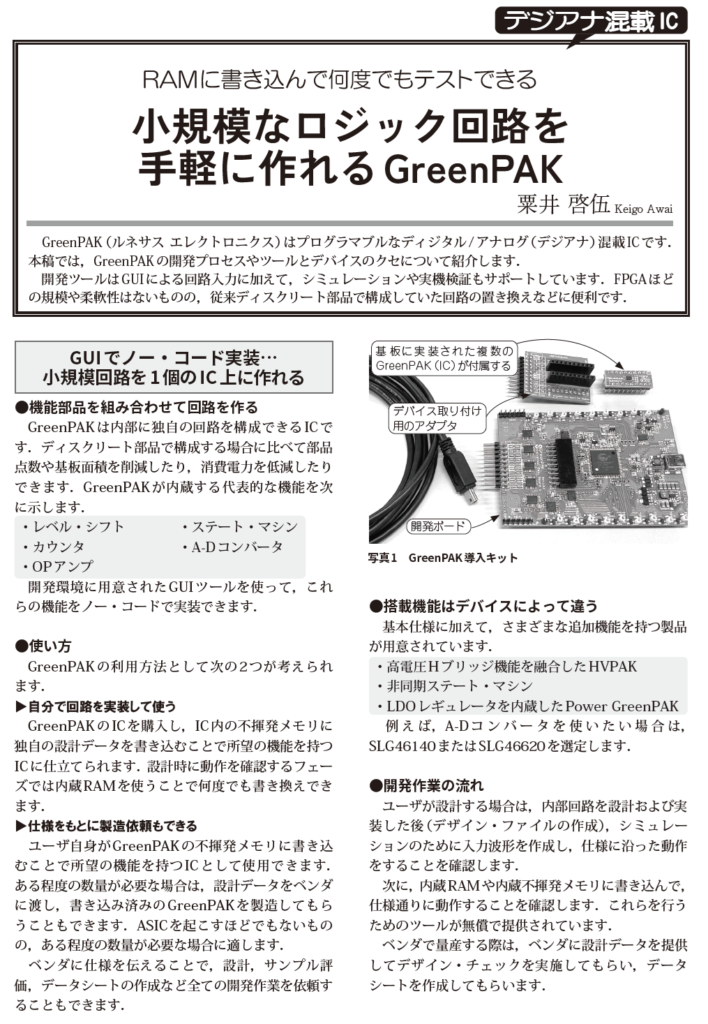 デジアナ混載IC

RAMに書き込んで何度でもテストできる

小規模なロジック回路を手軽に作れるGreenPAK

粟井 啓伍 Keigo Awai

GreenPAK（ルネサス エレクトロニクス）はプログラマブルなディジタル/アナログ（デジアナ）混載ICです．本稿では，GreenPAKの開発プロセスやツールとデバイスのクセについて紹介します．

開発ツールはGUIによる回路入力に加えて，シミュレーションや実機検証もサポートしています．FPGAほどの規模や柔軟性はないものの，従来ディスクリート部品で構成していた回路の置き換えなどに便利です．

GUIでノー・コード実装…小規模回路を1個のIC上に作れる

●機能部品を組み合わせて回路を作る

GreenPAKは内部に独自の回路を構成できるICです．ディスクリート部品で構成する場合に比べて部品点数や基板面積を削減したり，消費電力を低減したりできます．GreenPAKが内蔵する代表的な機能を次に示します．

・レベル・シフト
・カウンタ
・OPアンプ
・ステート・マシン
・A-Dコンバータ

開発環境に用意されたGUIツールを使って，これらの機能をノー・コードで実装できます．

●使い方

GreenPAKの利用方法として次の2つが考えられます．

▶自分で回路を実装して使う

GreenPAKのICを購入し，IC内の不揮発メモリに独自の設計データを書き込むことで所望の機能を持つICに仕立てられます．設計時に動作を確認するフェーズでは内蔵RAMを使うことで何度でも書き換えできます．

▶仕様をもとに製造依頼もできる

ユーザ自身がGreenPAKの不揮発メモリに書き込むことで所望の機能を持つICとして使用できます．ある程度の数量が必要な場合は，設計データをベンダに渡し，書き込み済みのGreenPAKを製造してもらうこともできます．ASICを起こすほどでもないものの，ある程度の数量が必要な場合に適します．

ベンダに仕様を伝えることで，設計，サンプル評価，データシートの作成など全ての開発作業を依頼することもできます．

基板に実装された複数のGreenPAK（IC）が付属する

デバイス取り付け用のアダプタ

開発ボード

写真1 GreenPAK導入キット

●搭載機能はデバイスによって違う

基本仕様に加えて，さまざまな追加機能を持つ製品が用意されています．

・高電圧Hブリッジ機能を融合したHVPAK
・非同期ステート・マシン
・LDOレギュレータを内蔵したPower GreenPAK

例えば，A-Dコンバータを使いたい場合は，SLG46140またはSLG46620を選定します．

●開発作業の流れ

ユーザが設計する場合は，内部回路を設計および実装した後（デザイン・ファイルの作成），シミュレーションのために入力波形を作成し，仕様に沿った動作をすることを確認します．

次に，内蔵RAMや内蔵不揮発メモリに書き込んで，仕様通りに動作することを確認します．これらを行うためのツールが無償で提供されています．

ベンダで量産する際は，ベンダに設計データを提供してデザイン・チェックを実施してもらい，データシートを作成してもらいます．